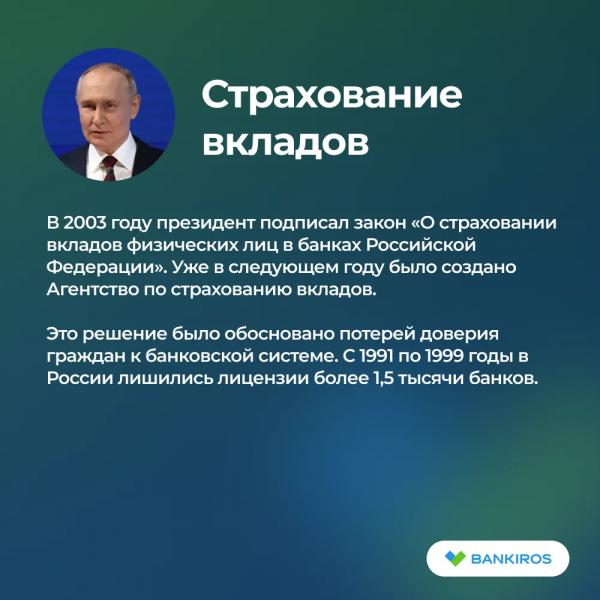 Страхование вкладов

В 2003 году президент подписал закон «О страховании вкладов физических лиц в банках Российской Федерации». Уже в следующем году было создано Агентство по страхованию вкладов.

Это решение было обосновано потерей доверия граждан к банковской системе. С 1991 по 1999 годы в России лишились лицензии более 1,5 тысячи банков.

BANKIROS